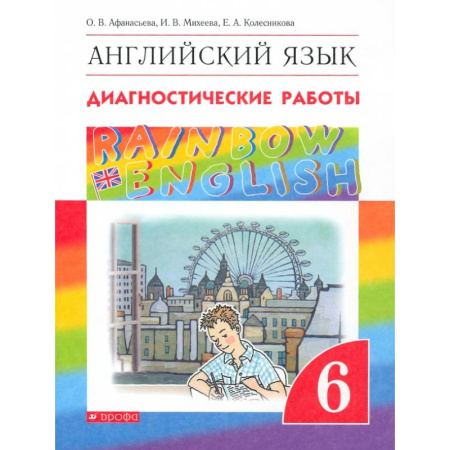 О. В. Афанасьева, И. В. Михеева, Е. А. Колесникова

АНГЛИЙСКИЙ ЯЗЫК

ДИАГНОСТИЧЕСКИЕ РАБОТЫ

RAINBOW ENGLISH

6

дрофа